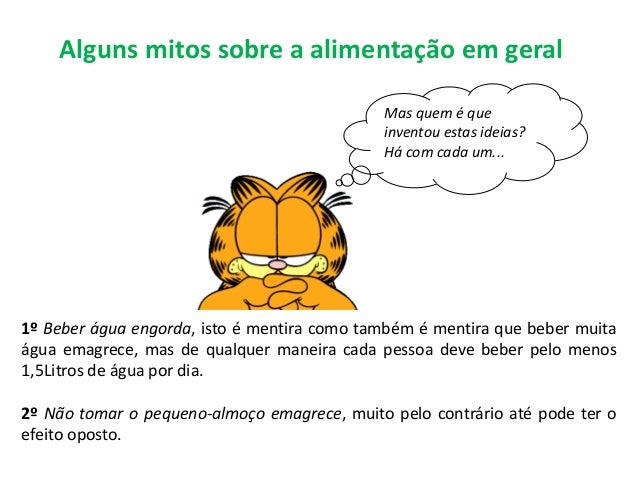 Alguns mitos sobre a alimentação em geral

Mas quem é que inventou estas ideias? Há com cada um...

1º Beber água engorda, isto é mentira como também é mentira que beber muita água emagrece, mas de qualquer maneira cada pessoa deve beber pelo menos 1,5Litros de água por dia.

2º Não tomar o pequeno-almoço emagrece, muito pelo contrário até pode ter o efeito oposto.